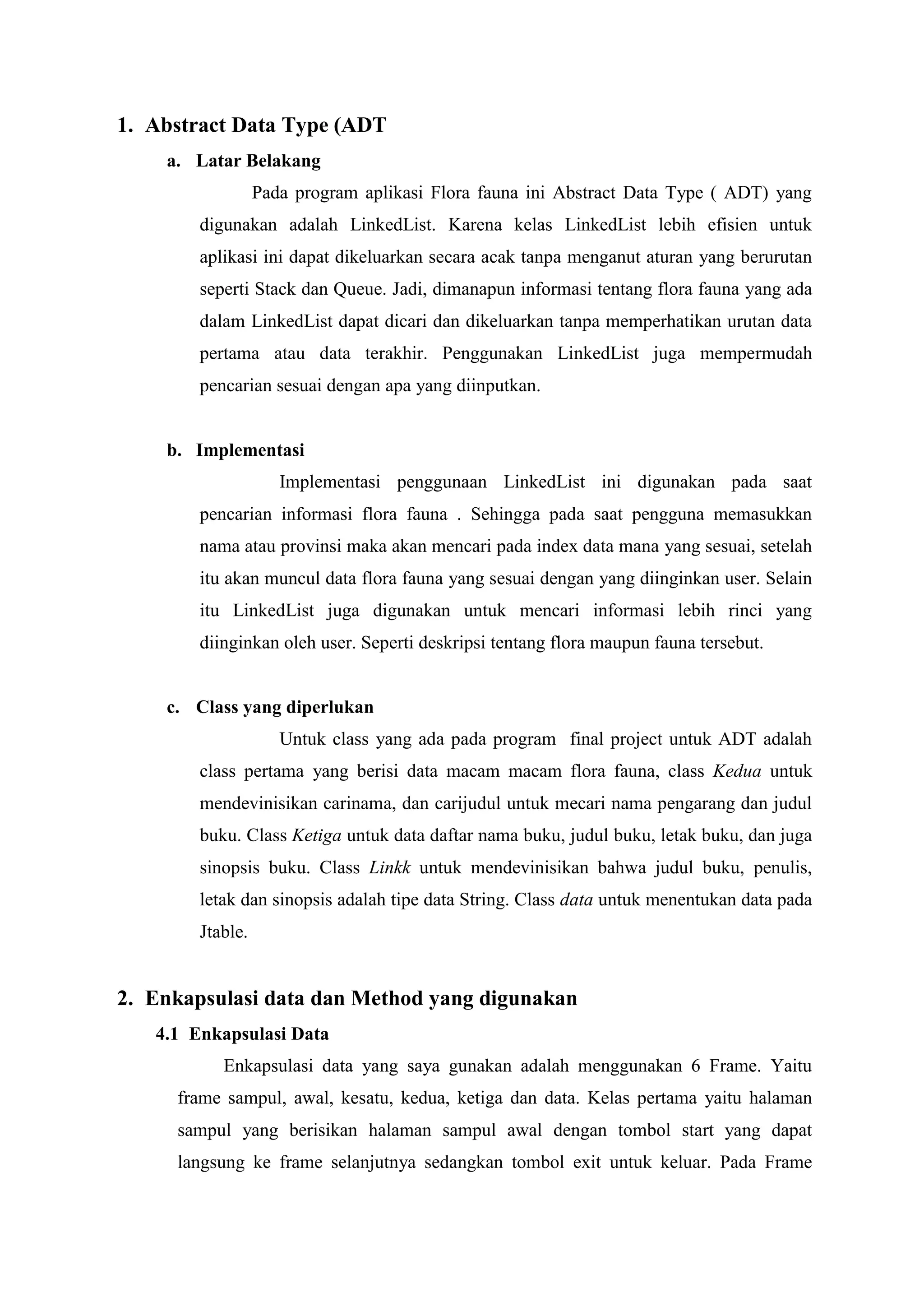 1. Abstract Data Type (ADT

a. Latar Belakang

Pada program aplikasi Flora fauna ini Abstract Data Type ( ADT) yang digunakan adalah LinkedList. Karena kelas LinkedList lebih efisien untuk aplikasi ini dapat dikeluarkan secara acak tanpa menganut aturan yang berurutan seperti Stack dan Queue. Jadi, dimanapun informasi tentang flora fauna yang ada dalam LinkedList dapat dicari dan dikeluarkan tanpa memperhatikan urutan data pertama atau data terakhir. Penggunakan LinkedList juga mempermudah pencarian sesuai dengan apa yang diinputkan.

b. Implementasi

Implementasi penggunaan LinkedList ini digunakan pada saat pencarian informasi flora fauna . Sehingga pada saat pengguna memasukkan nama atau provinsi maka akan mencari pada index data mana yang sesuai, setelah itu akan muncul data flora fauna yang sesuai dengan yang diinginkan user. Selain itu LinkedList juga digunakan untuk mencari informasi lebih rinci yang diinginkan oleh user. Seperti deskripsi tentang flora maupun fauna tersebut.

c. Class yang diperlukan

Untuk class yang ada pada program final project untuk ADT adalah class pertama yang berisi data macam macam flora fauna, class Kedua untuk mendevinisikan carinama, dan carijudul untuk mecari nama pengarang dan judul buku. Class Ketiga untuk data daftar nama buku, judul buku, letak buku, dan juga sinopsis buku. Class Linkk untuk mendevinisikan bahwa judul buku, penulis, letak dan sinopsis adalah tipe data String. Class data untuk menentukan data pada Jtable.

2. Enkapsulasi data dan Method yang digunakan

4.1 Enkapsulasi Data

Enkapsulasi data yang saya gunakan adalah menggunakan 6 Frame. Yaitu frame sampul, awal, kesatu, kedua, ketiga dan data. Kelas pertama yaitu halaman sampul yang berisikan halaman sampul awal dengan tombol start yang dapat langsung ke frame selanjutnya sedangkan tombol exit untuk keluar. Pada Frame